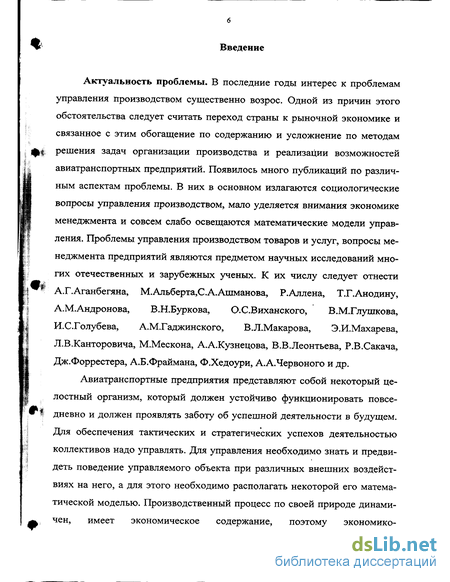 6

Введение

Актуальность проблемы. В последние годы интерес к проблемам управления производством существенно возрос. Одной из причин этого обстоятельства следует считать переход страны к рыночной экономике и связанное с этим обогащение по содержанию и усложнение по методам решения задач организации производства и реализации возможностей авиатранспортных предприятий. Появилось много публикаций по различным аспектам проблемы. В них в основном излагаются социологические вопросы управления производством, мало уделяется внимания экономике менеджмента и совсем слабо освещаются математические модели управления. Проблемы управления производством товаров и услуг, вопросы менеджмента предприятий являются предметом научных исследований многих отечественных и зарубежных ученых. К их числу следует отнести А.Г.Аганбегяна, М.Альберта,С.А.Ашманова, Р.Аллена, Т.Г.Анодину, А.М.Андронова, В.Н.Буркова, О.С.Виханского, В.М.Глушкова, И.С.Голубева, А.М.Гаджинского, В.Л.Макарова, Э.И.Махарева, Л.В.Канторовича, М.Мескона, А.А.Кузнецова, В.В.Леонтьева, Р.В.Сакача, Дж.Форрестера, А.Б.Фраймана, Ф.Хедоури, А.А.Червоного и др.

Авиатранспортные предприятия представляют собой некоторый целостный организм, который должен устойчиво функционировать повседневно и должен проявлять заботу об успешной деятельности в будущем. Для обеспечения тактических и стратегических успехов деятельностью коллективов надо управлять. Для управления необходимо знать и предвидеть поведение управляемого объекта при различных внешних воздействиях на него, а для этого необходимо располагать некоторой его математической моделью. Производственный процесс по своей природе динамичен, имеет экономическое содержание, поэтому экономико-

dsLib.net
библиотека диссертаций